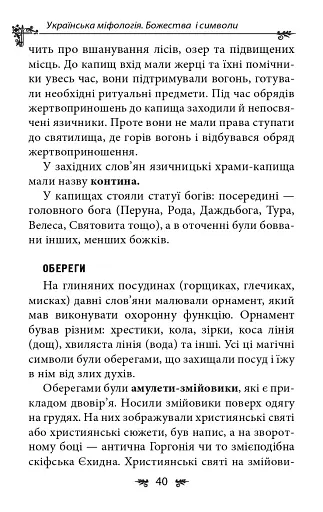 Українська міфологія. Божества і символи

чить про вшанування лісів, озер та підвищених місць. До капищ вхід мали жерці та їхні помічники увесь час, вони підтримували вогонь, готували необхідні ритуальні предмети. Під час обрядів жертвоприношень до капища заходили й непосвячені язичники. Проте вони не мали права ступати до святилища, де горів вогонь і відбувався обряд жертвоприношення.

У західних слов'ян язичницькі храми-капища мали назву контина.

У капищах стояли статуї богів: посередині — головного бога (Перуна, Рода, Даждьбога, Тура, Велеса, Святовита тощо), а в оточенні були боввани інших, менших божків.

ОБЕРЕГИ

На глиняних посудинах (горщиках, глечиках, мисках) давні слов'яни малювали орнамент, який мав виконувати охоронну функцію. Орнамент бував різним: хрестики, кола, зірки, коса лінія (дощ), хвиляста лінія (вода) та інші. Усі ці магічні символи були оберегами, що захищали посуд і їжу в нім від злих духів.

Оберегами були амулети-змійовики, які є прикладом двовір'я. Носили змійовики поверх одягу на грудях. На них зображували християнські святі або християнські сюжети, був напис, а на зворотному боці — антична Горгонія чи то змієподібна скіфська Єхидна. Християнські святі на змійови-

40